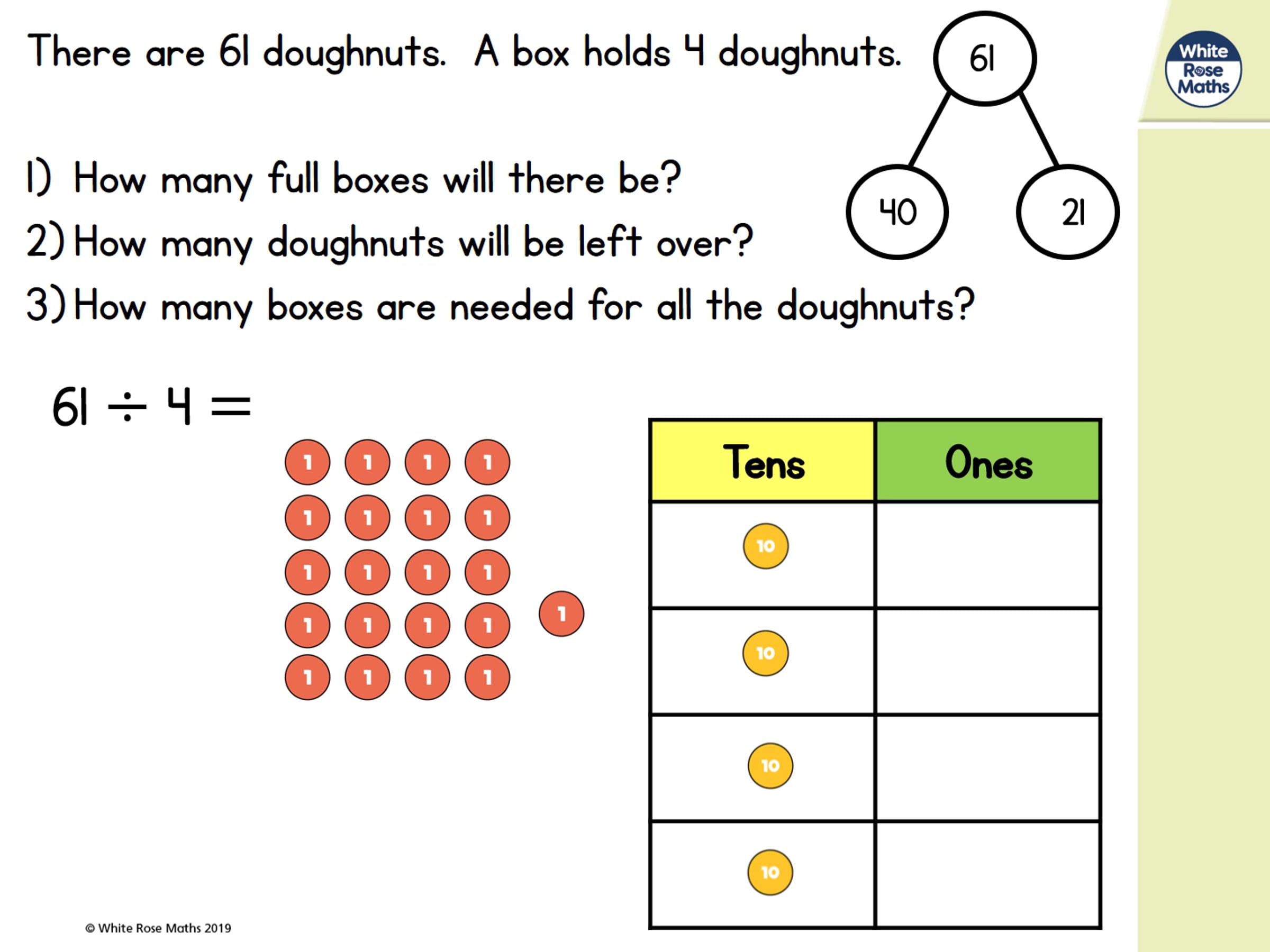 There are 61 doughnuts. A box holds 4 doughnuts.

61

40

21

White Rose Maths

1) How many full boxes will there be?
2) How many doughnuts will be left over?
3) How many boxes are needed for all the doughnuts?

$61 \div 4 =$

1 1 1 1
1 1 1 1
1 1 1 1
1 1 1 1
1 1 1 1
1

| Tens | Ones |
|---|---|
| 10 | |
| 10 | |
| 10 | |
| 10 | |

© White Rose Maths 2019